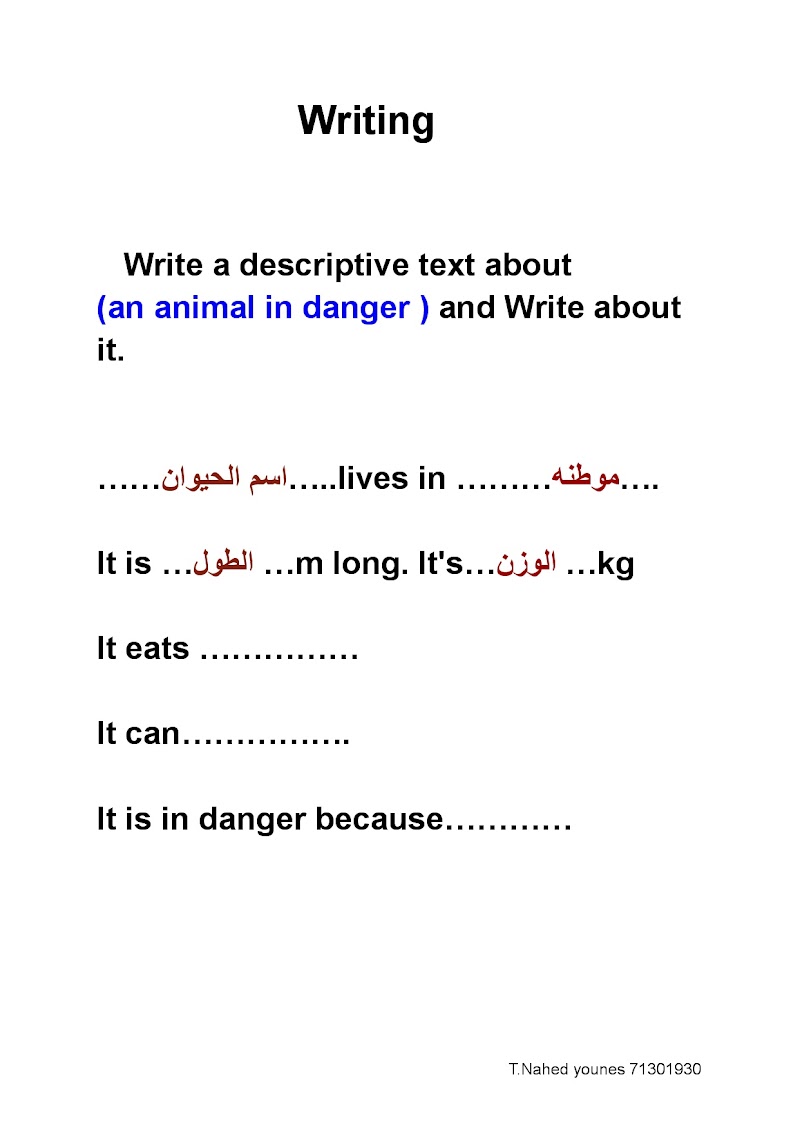 Writing

Write a descriptive text about (an animal in danger ) and Write about it.

……اسم الحيوان…..lives in ………موطنه….

It is …الطول …m long. It's…الوزن …kg

It eats ……………

It can…………….

It is in danger because…………

T.Nahed younes 71301930